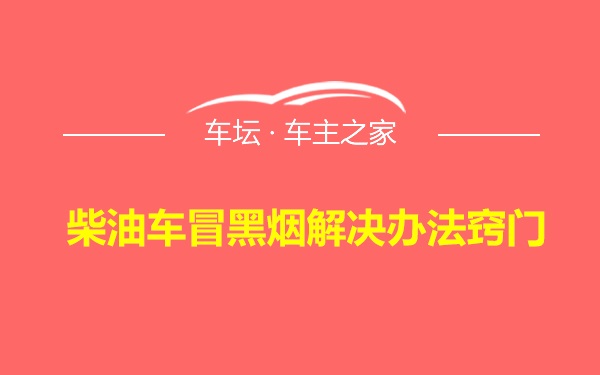 车坛 · 车主之家

柴油车冒黑烟解决办法窍门